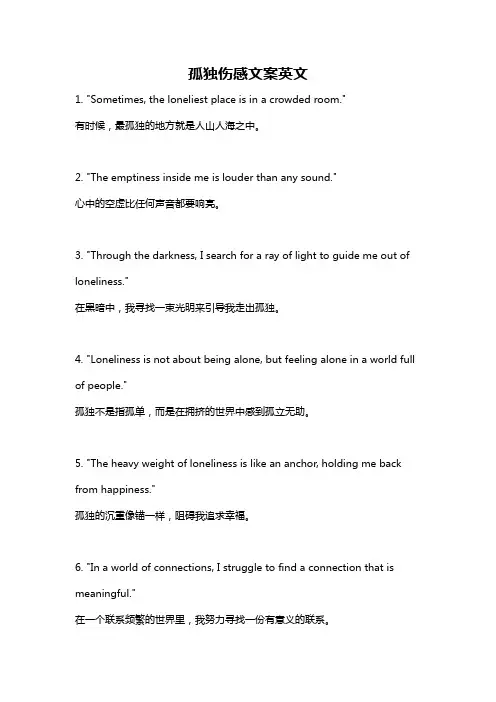 孤独伤感文案英文

1. "Sometimes, the loneliest place is in a crowded room."

有时候，最孤独的地方就是人山人海之中。

2. "The emptiness inside me is louder than any sound."

心中的空虚比任何声音都要响亮。

3. "Through the darkness, I search for a ray of light to guide me out of loneliness."

在黑暗中，我寻找一束光明来引导我走出孤独。

4. "Loneliness is not about being alone, but feeling alone in a world full of people."

孤独不是指孤单，而是在拥挤的世界中感到孤立无助。

5. "The heavy weight of loneliness is like an anchor, holding me back from happiness."

孤独的沉重像锚一样，阻碍我追求幸福。

6. "In a world of connections, I struggle to find a connection that is meaningful."

在一个联系频繁的世界里，我努力寻找一份有意义的联系。